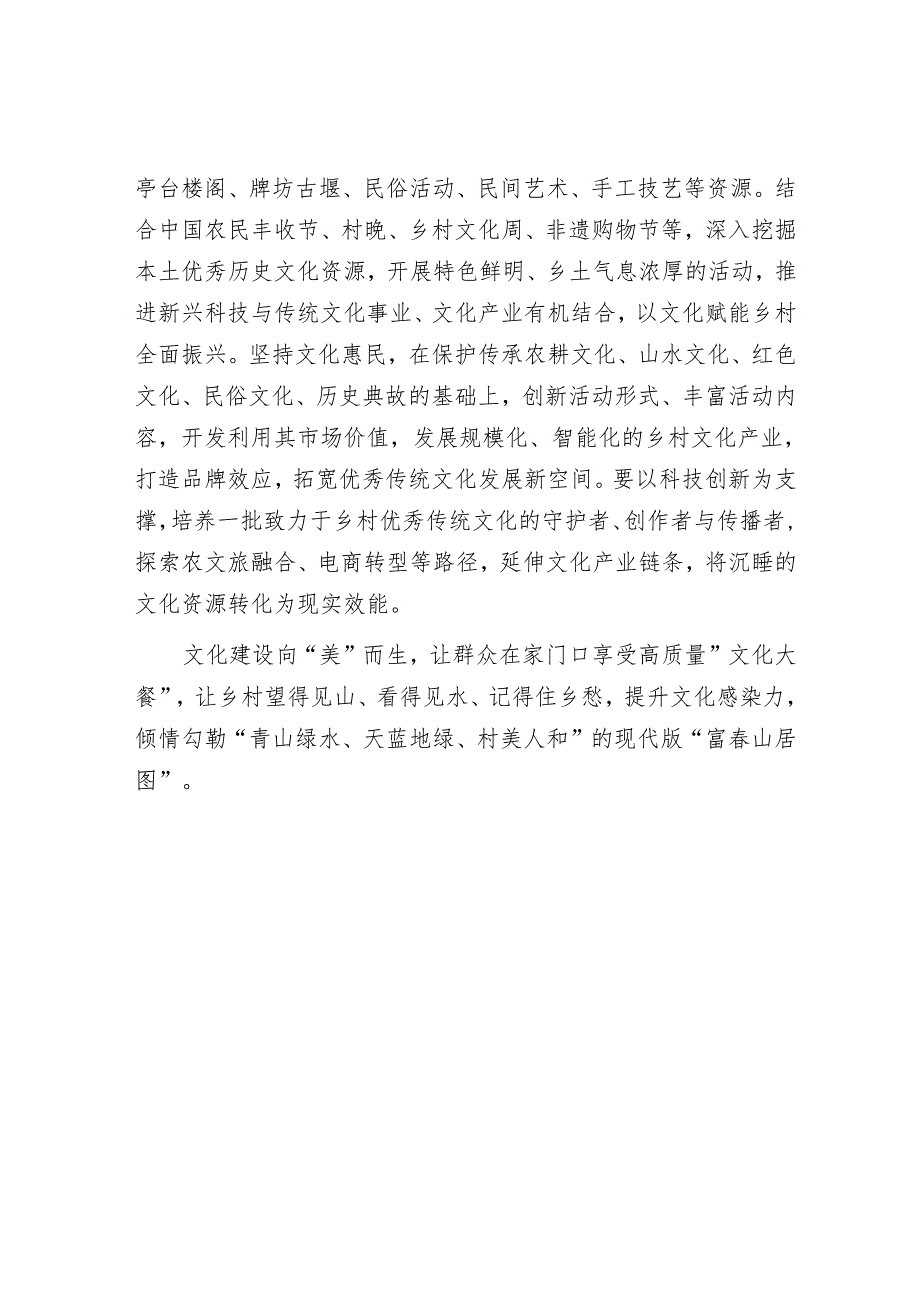 亭台楼阁、牌坊古堰、民俗活动、民间艺术、手工技艺等资源。结合中国农民丰收节、村晚、乡村文化周、非遗购物节等，深入挖掘本土优秀历史文化资源，开展特色鲜明、乡土气息浓厚的活动，推进新兴科技与传统文化事业、文化产业有机结合，以文化赋能乡村全面振兴。坚持文化惠民，在保护传承农耕文化、山水文化、红色文化、民俗文化、历史典故的基础上，创新活动形式、丰富活动内容，开发利用其市场价值，发展规模化、智能化的乡村文化产业，打造品牌效应，拓宽优秀传统文化发展新空间。要以科技创新为支撑，培养一批致力于乡村优秀传统文化的守护者、创作者与传播者，探索农文旅融合、电商转型等路径，延伸文化产业链条，将沉睡的文化资源转化为现实效能。

文化建设向“美”而生，让群众在家门口享受高质量”文化大餐”，让乡村望得见山、看得见水、记得住乡愁，提升文化感染力，倾情勾勒“青山绿水、天蓝地绿、村美人和”的现代版“富春山居图”。